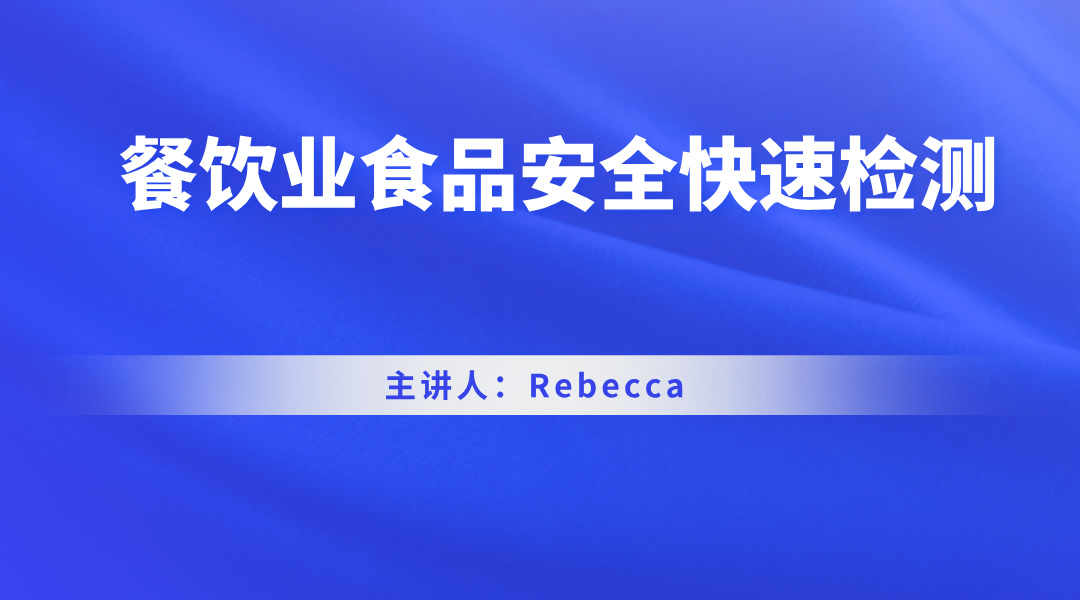 餐饮业食品安全快速检测

主讲人：Rebecca